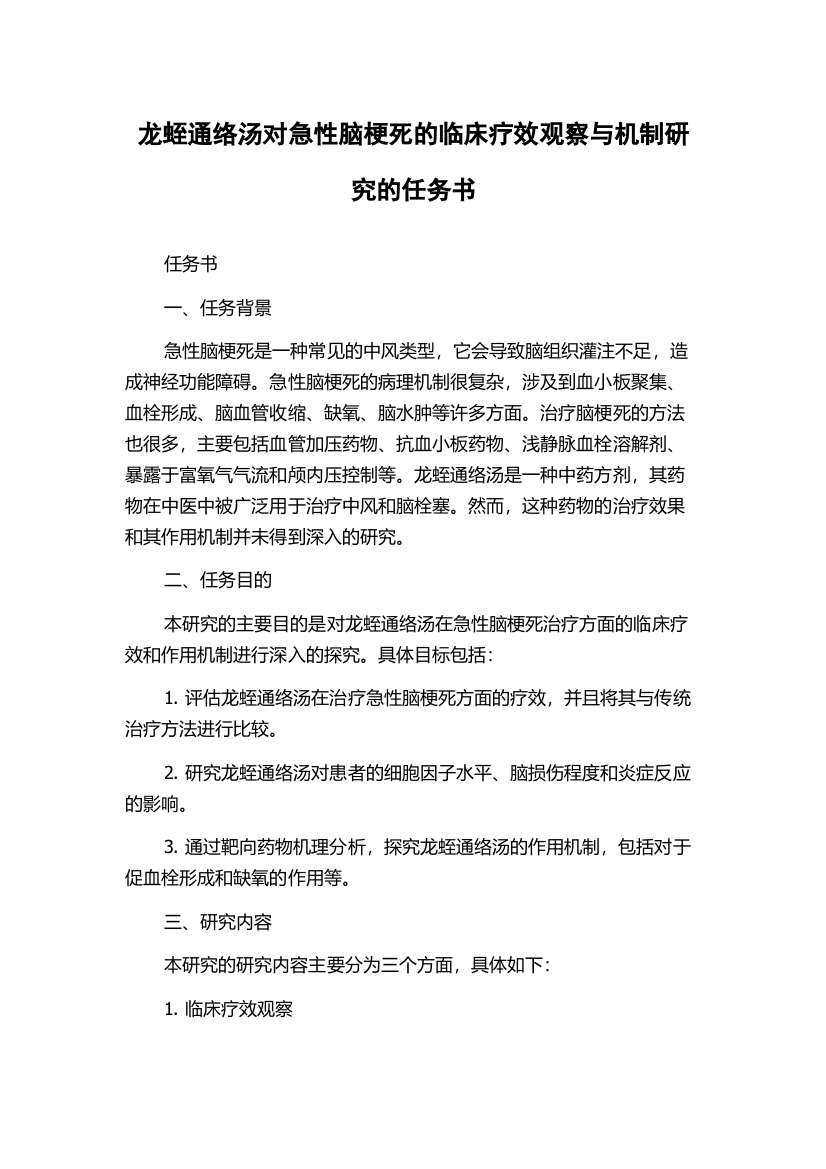 龙蛭通络汤对急性脑梗死的临床疗效观察与机制研究的任务书

任务书

一、任务背景

急性脑梗死是一种常见的中风类型，它会导致脑组织灌注不足，造成神经功能障碍。急性脑梗死的病理机制很复杂，涉及到血小板聚集、血栓形成、脑血管收缩、缺氧、脑水肿等许多方面。治疗脑梗死的方法也很多，主要包括血管加压药物、抗血小板药物、浅静脉血栓溶解剂、暴露于富氧气气流和颅内压控制等。龙蛭通络汤是一种中药方剂，其药物在中医中被广泛用于治疗中风和脑栓塞。然而，这种药物的治疗效果和其作用机制并未得到深入的研究。

二、任务目的

本研究的主要目的是对龙蛭通络汤在急性脑梗死治疗方面的临床疗效和作用机制进行深入的探究。具体目标包括：

1. 评估龙蛭通络汤在治疗急性脑梗死方面的疗效，并且将其与传统治疗方法进行比较。

2. 研究龙蛭通络汤对患者的细胞因子水平、脑损伤程度和炎症反应的影响。

3. 通过靶向药物机理分析，探究龙蛭通络汤的作用机制，包括对于促血栓形成和缺氧的作用等。

三、研究内容

本研究的研究内容主要分为三个方面，具体如下：

1. 临床疗效观察